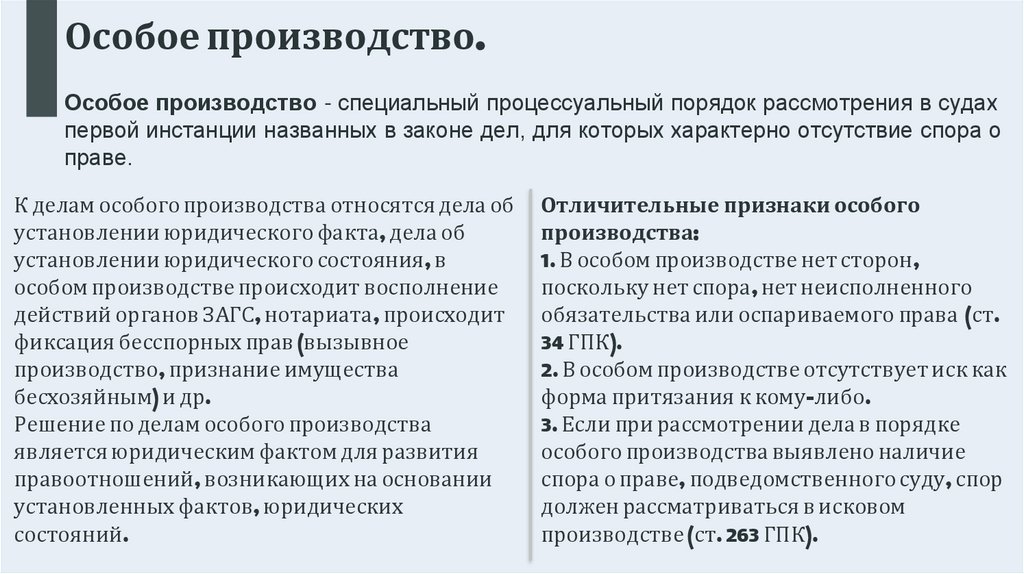 Особое производство.

Особое производство - специальный процессуальный порядок рассмотрения в судах первой инстанции названных в законе дел, для которых характерно отсутствие спора о праве.

К делам особого производства относятся дела об установлении юридического факта, дела об установлении юридического состояния, в особом производстве происходит восполнение действий органов ЗАГС, нотариата, происходит фиксация бесспорных прав (вызывное производство, признание имущества бесхозяйным) и др.
Решение по делам особого производства является юридическим фактом для развития правоотношений, возникающих на основании установленных фактов, юридических состояний.

Отличительные признаки особого производства:
1. В особом производстве нет сторон, поскольку нет спора, нет неисполненного обязательства или оспариваемого права (ст. 34 ГПК).
2. В особом производстве отсутствует иск как форма притязания к кому-либо.
3. Если при рассмотрении дела в порядке особого производства выявлено наличие спора о праве, подведомственного суду, спор должен рассматриваться в исковом производстве (ст. 263 ГПК).